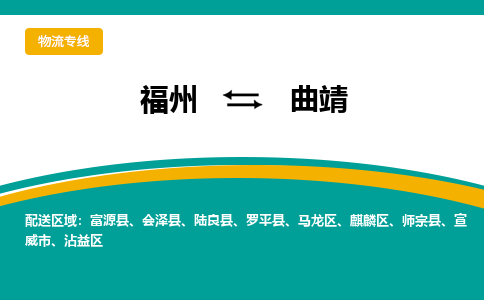 物流专线

福州 ⇆ 曲靖

配送区域：富源县、会泽县、陆良县、罗平县、马龙区、麒麟区、师宗县、宣威市、沾益区